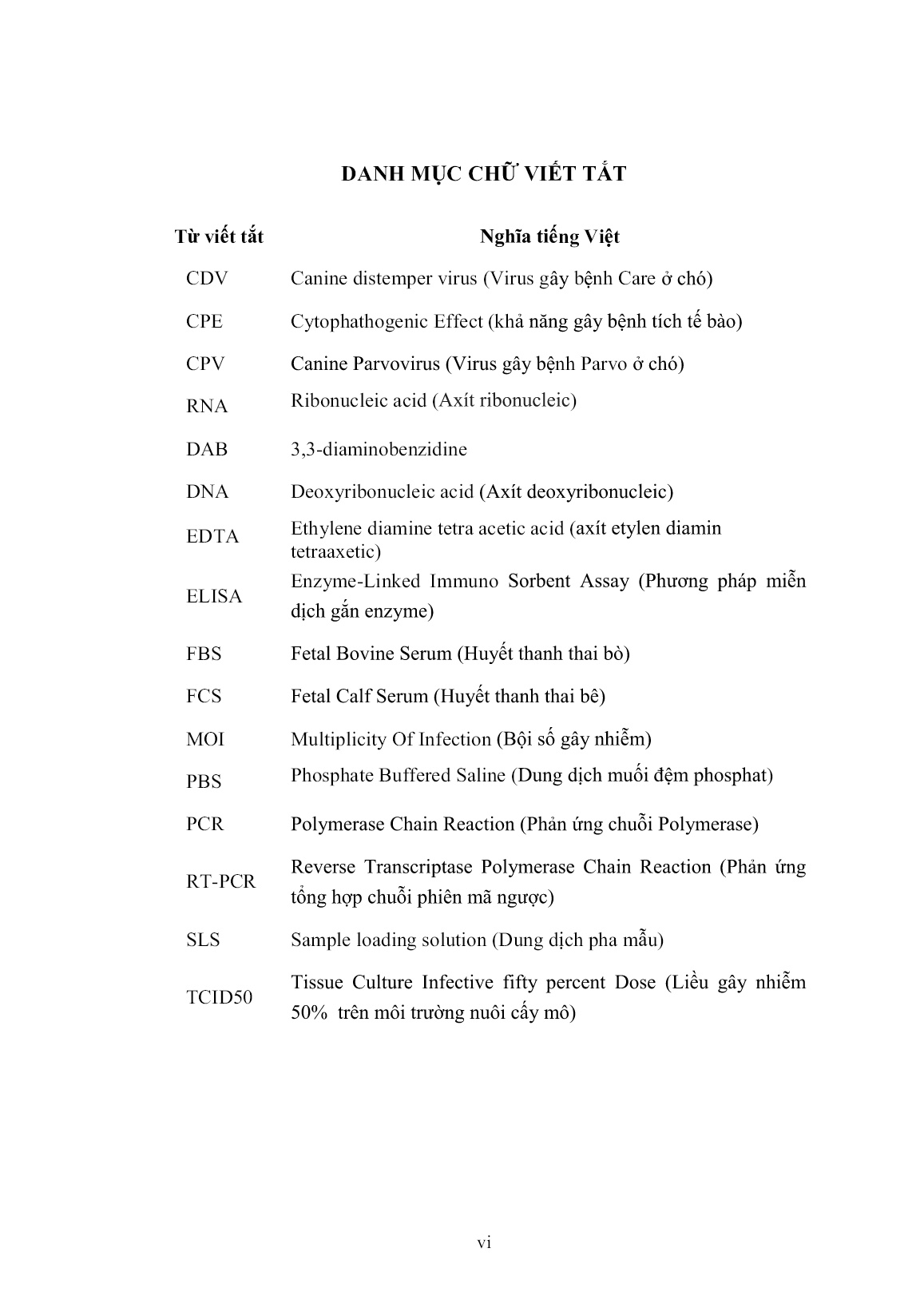 DANH MỤC CHỮ VIẾT TẮT

| Từ viết tắt | Nghĩa tiếng Việt |
|---|---|
| CDV | Canine distemper virus (Virus gây bệnh Care ở chó) |
| CPE | Cytophathogenic Effect (khả năng gây bệnh tích tế bào) |
| CPV | Canine Parvovirus (Virus gây bệnh Parvo ở chó) |
| RNA | Ribonucleic acid (Axít ribonucleic) |
| DAB | 3,3-diaminobenzidine |
| DNA | Deoxyribonucleic acid (Axít deoxyribonucleic) |
| EDTA | Ethylene diamine tetra acetic acid (axít etylen diamin tetraaxetic) |
| ELISA | Enzyme-Linked Immuno Sorbent Assay (Phương pháp miễn dịch gắn enzyme) |
| FBS | Fetal Bovine Serum (Huyết thanh thai bò) |
| FCS | Fetal Calf Serum (Huyết thanh thai bê) |
| MOI | Multiplicity Of Infection (Bội số gây nhiễm) |
| PBS | Phosphate Buffered Saline (Dung dịch muối đệm phosphat) |
| PCR | Polymerase Chain Reaction (Phản ứng chuỗi Polymerase) |
| RT-PCR | Reverse Transcriptase Polymerase Chain Reaction (Phản ứng tổng hợp chuỗi phiên mã ngược) |
| SLS | Sample loading solution (Dung dịch pha mẫu) |
| TCID50 | Tissue Culture Infective fifty percent Dose (Liều gây nhiễm 50% trên môi trường nuôi cấy mô) |

vi